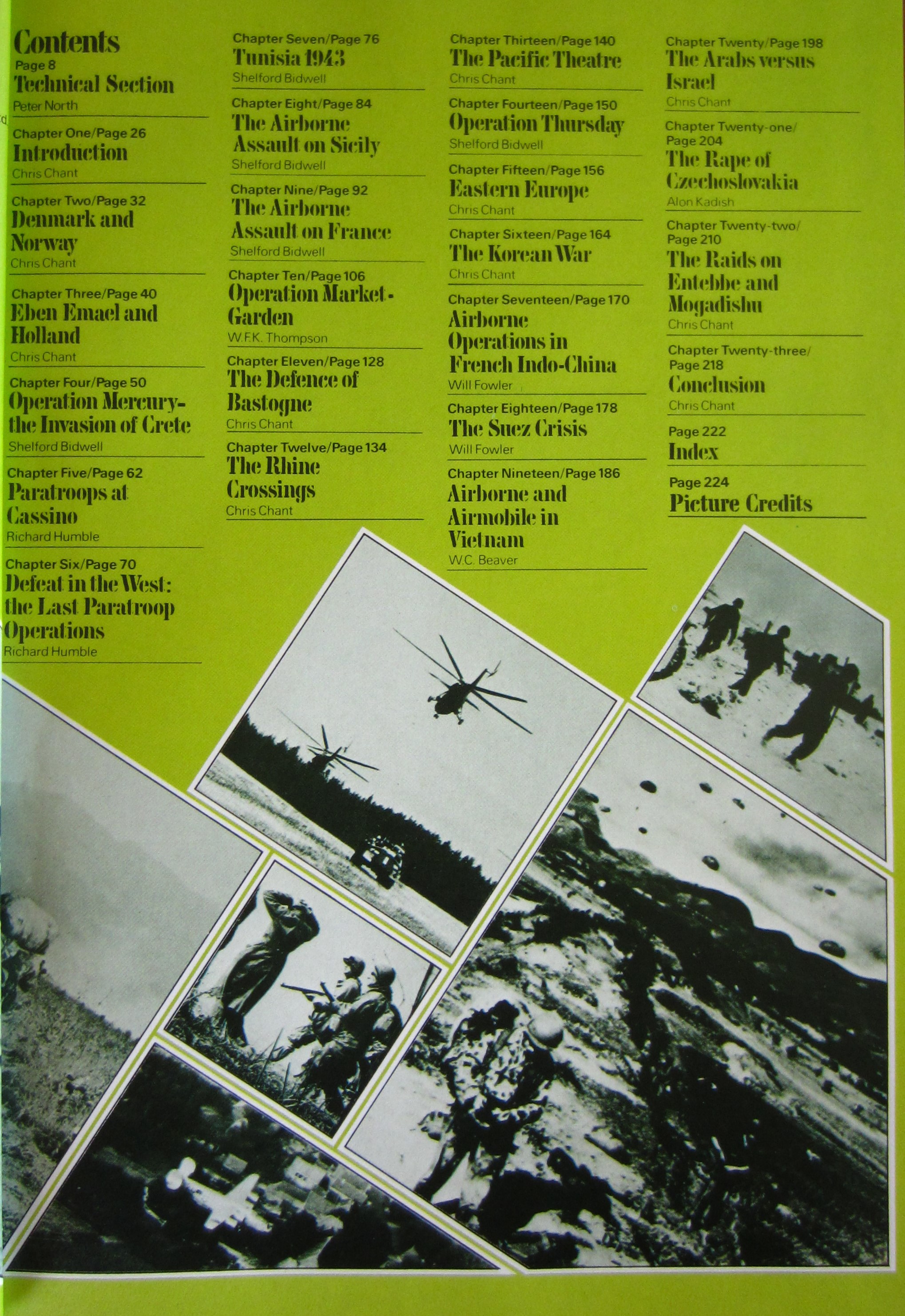 Contents

Page 8
Technical Section
Peter North

Chapter One/Page 26
Introduction
Chris Chant

Chapter Two/Page 32
Denmark and Norway
Chris Chant

Chapter Three/Page 40
Eben Emael and Holland
Chris Chant

Chapter Four/Page 50
Operation Mercury-the Invasion of Crete
Shelford Bidwell

Chapter Five/Page 62
Paratroops at Cassino
Richard Humble

Chapter Six/Page 70
Defeat in the West: the Last Paratroop Operations
Richard Humble

Chapter Seven/Page 76
Tunisia 1943
Shelford Bidwell

Chapter Eight/Page 84
The Airborne Assault on Sicily
Shelford Bidwell

Chapter Nine/Page 92
The Airborne Assault on France
Shelford Bidwell

Chapter Ten/Page 106
Operation Market-Garden
W.F.K. Thompson

Chapter Eleven/Page 128
The Defence of Bastogne
Chris Chant

Chapter Twelve/Page 134
The Rhine Crossings
Chris Chant

Chapter Thirteen/Page 140
The Pacific Theatre
Chris Chant

Chapter Fourteen/Page 150
Operation Thursday
Shelford Bidwell

Chapter Fifteen/Page 156
Eastern Europe
Chris Chant

Chapter Sixteen/Page 164
The Korean War
Chris Chant

Chapter Seventeen/Page 170
Airborne Operations in French Indo-China
Will Fowler

Chapter Eighteen/Page 178
The Suez Crisis
Will Fowler

Chapter Nineteen/Page 186
Airborne and Airmobile in Vietnam
W.C. Beaver

Chapter Twenty/Page 198
The Arabs versus Israel
Chris Chant

Chapter Twenty-one/Page 204
The Rape of Czechoslovakia
Alon Kadish

Chapter Twenty-two/Page 210
The Raids on Entebbe and Mogadishu
Chris Chant

Chapter Twenty-three/Page 218
Conclusion
Chris Chant

Page 222
Index

Page 224
Picture Credits